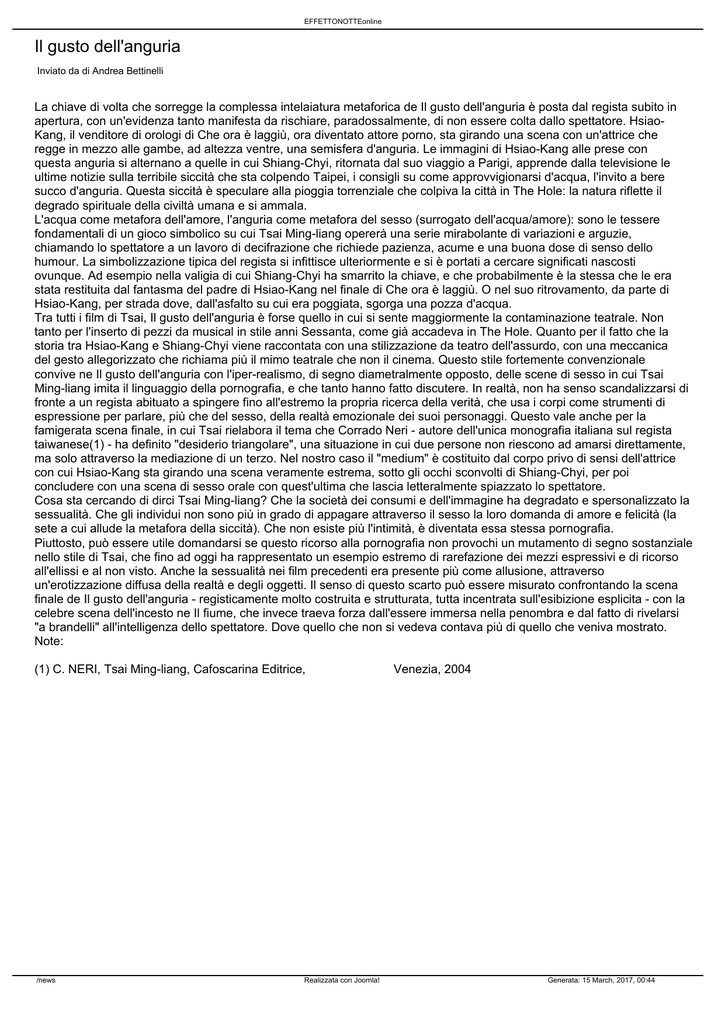 EFFETTONOTTEonline

Il gusto dell'anguria

Inviato da di Andrea Bettinelli

La chiave di volta che sorregge la complessa intelaiatura metaforica de Il gusto dell'anguria è posta dal regista subito in apertura, con un'evidenza tanto manifesta da rischiare, paradossalmente, di non essere colta dallo spettatore. Hsiao-Kang, il venditore di orologi di Che ora è laggiù, ora diventato attore porno, sta girando una scena con un'attrice che regge in mezzo alle gambe, ad altezza ventre, una semisfera d'anguria. Le immagini di Hsiao-Kang alle prese con questa anguria si alternano a quelle in cui Shiang-Chyi, ritornata dal suo viaggio a Parigi, apprende dalla televisione le ultime notizie sulla terribile siccità che sta colpendo Taipei, i consigli su come approvvigionarsi d'acqua, l'invito a bere succo d'anguria. Questa siccità è speculare alla pioggia torrenziale che colpiva la città in The Hole: la natura riflette il degrado spirituale della civiltà umana e si ammala.
L'acqua come metafora dell'amore, l'anguria come metafora del sesso (surrogato dell'acqua/amore): sono le tessere fondamentali di un gioco simbolico su cui Tsai Ming-liang opererà una serie mirabolante di variazioni e arguzie, chiamando lo spettatore a un lavoro di decifrazione che richiede pazienza, acume e una buona dose di senso dello humour. La simbolizzazione tipica del regista si infittisce ulteriormente e si è portati a cercare significati nascosti ovunque. Ad esempio nella valigia di cui Shiang-Chyi ha smarrito la chiave, e che probabilmente è la stessa che le era stata restituita dal fantasma del padre di Hsiao-Kang nel finale di Che ora è laggiù. O nel suo ritrovamento, da parte di Hsiao-Kang, per strada dove, dall'asfalto su cui era poggiata, sgorga una pozza d'acqua.
Tra tutti i film di Tsai, Il gusto dell'anguria è forse quello in cui si sente maggiormente la contaminazione teatrale. Non tanto per l'inserto di pezzi da musical in stile anni Sessanta, come già accadeva in The Hole. Quanto per il fatto che la storia tra Hsiao-Kang e Shiang-Chyi viene raccontata con una stilizzazione da teatro dell'assurdo, con una meccanica del gesto allegorizzato che richiama più il mimo teatrale che non il cinema. Questo stile fortemente convenzionale convive ne Il gusto dell'anguria con l'iper-realismo, di segno diametralmente opposto, delle scene di sesso in cui Tsai Ming-liang imita il linguaggio della pornografia, e che tanto hanno fatto discutere. In realtà, non ha senso scandalizzarsi di fronte a un regista abituato a spingere fino all'estremo la propria ricerca della verità, che usa i corpi come strumenti di espressione per parlare, più che del sesso, della realtà emozionale dei suoi personaggi. Questo vale anche per la famigerata scena finale, in cui Tsai rielabora il tema che Corrado Neri - autore dell'unica monografia italiana sul regista taiwanese(1) - ha definito "desiderio triangolare", una situazione in cui due persone non riescono ad amarsi direttamente, ma solo attraverso la mediazione di un terzo. Nel nostro caso il "medium" è costituito dal corpo privo di sensi dell'attrice con cui Hsiao-Kang sta girando una scena veramente estrema, sotto gli occhi sconvolti di Shiang-Chyi, per poi concludere con una scena di sesso orale con quest'ultima che lascia letteralmente spiazzato lo spettatore.
Cosa sta cercando di dirci Tsai Ming-liang? Che la società dei consumi e dell'immagine ha degradato e spersonalizzato la sessualità. Che gli individui non sono più in grado di appagare attraverso il sesso la loro domanda di amore e felicità (la sete a cui allude la metafora della siccità). Che non esiste più l'intimità, è diventata essa stessa pornografia.
Piuttosto, può essere utile domandarsi se questo ricorso alla pornografia non provochi un mutamento di segno sostanziale nello stile di Tsai, che fino ad oggi ha rappresentato un esempio estremo di rarefazione dei mezzi espressivi e di ricorso all'ellissi e al non visto. Anche la sessualità nei film precedenti era presente più come allusione, attraverso un'erotizzazione diffusa della realtà e degli oggetti. Il senso di questo scarto può essere misurato confrontando la scena finale de Il gusto dell'anguria - registicamente molto costruita e strutturata, tutta incentrata sull'esibizione esplicita - con la celebre scena dell'incesto ne Il fiume, che invece traeva forza dall'essere immersa nella penombra e dal fatto di rivelarsi "a brandelli" all'intelligenza dello spettatore. Dove quello che non si vedeva contava più di quello che veniva mostrato.
Note:

(1) C. NERI, Tsai Ming-liang, Cafoscarina Editrice, Venezia, 2004

/news Realizzata con Joomla! Generata: 15 March, 2017, 00:44